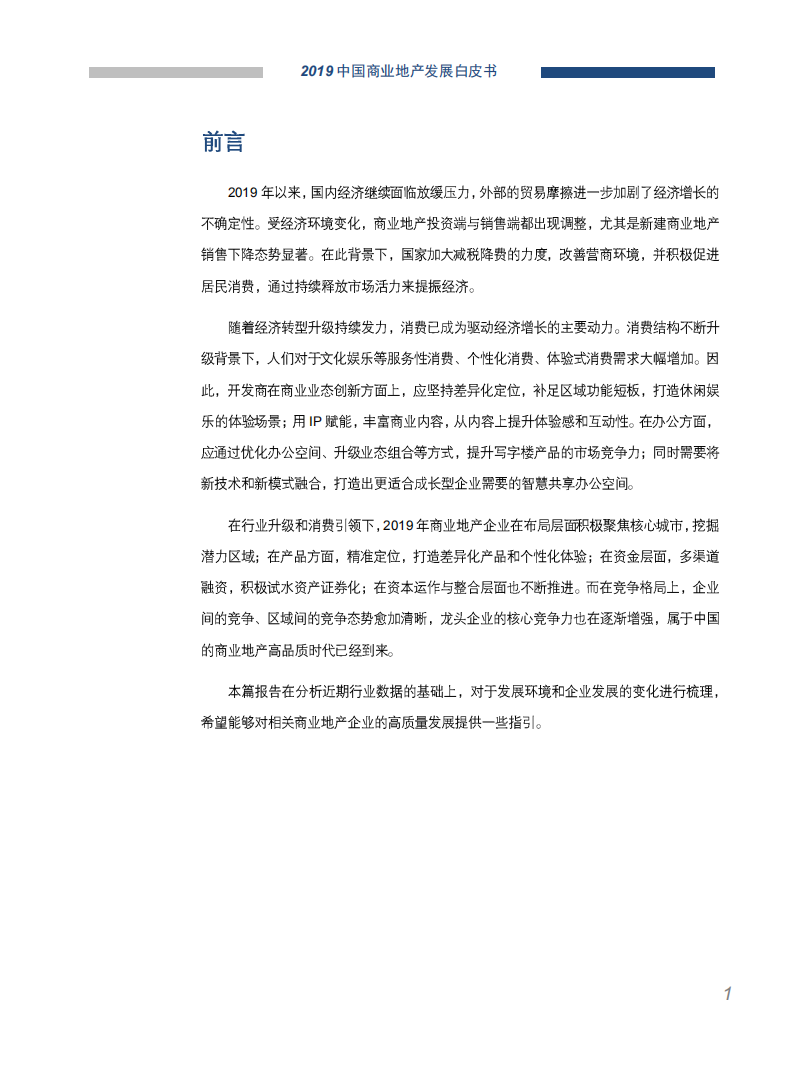 2019 中国商业地产发展白皮书

前言

2019 年以来，国内经济继续面临放缓压力，外部的贸易摩擦进一步加剧了经济增长的不确定性。受经济环境变化，商业地产投资端与销售端都出现调整，尤其是新建商业地产销售下降态势显著。在此背景下，国家加大减税降费的力度，改善营商环境，并积极促进居民消费，通过持续释放市场活力来提振经济。

随着经济转型升级持续发力，消费已成为驱动经济增长的主要动力。消费结构不断升级背景下，人们对于文化娱乐等服务性消费、个性化消费、体验式消费需求大幅增加。因此，开发商在商业业态创新方面上，应坚持差异化定位，补足区域功能短板，打造休闲娱乐的体验场景；用 IP 赋能，丰富商业内容，从内容上提升体验感和互动性。在办公方面，应通过优化办公空间、升级业态组合等方式，提升写字楼产品的市场竞争力；同时需要将新技术和新模式融合，打造出更适合成长型企业需要的智慧共享办公空间。

在行业升级和消费引领下，2019 年商业地产企业在布局层面积极聚焦核心城市，挖掘潜力区域；在产品方面，精准定位，打造差异化产品和个性化体验；在资金层面，多渠道融资，积极试水资产证券化；在资本运作与整合层面也不断推进。而在竞争格局上，企业间的竞争、区域间的竞争态势愈加清晰，龙头企业的核心竞争力也在逐渐增强，属于中国的商业地产高品质时代已经到来。

本篇报告在分析近期行业数据的基础上，对于发展环境和企业发展的变化进行梳理，希望能够对相关商业地产企业的高质量发展提供一些指引。

1